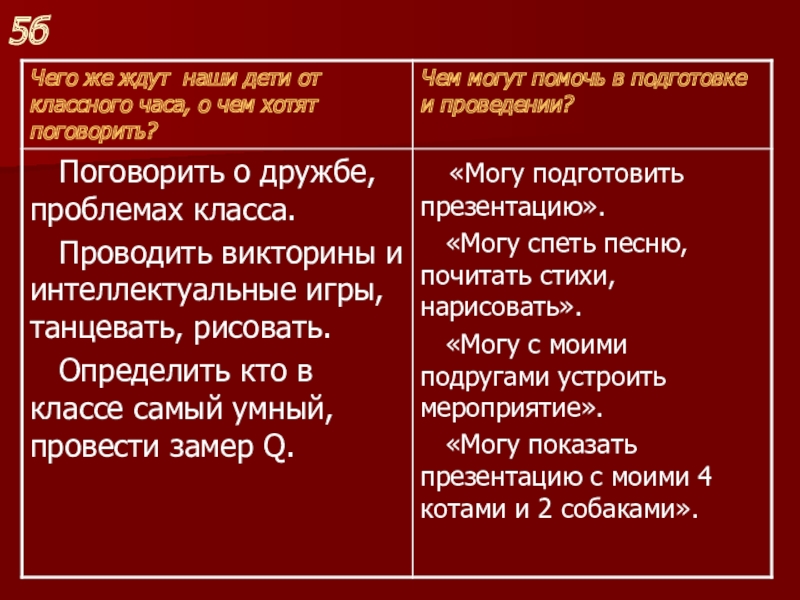 5б

| Чего же ждут наши дети от классного часа, о чем хотят поговорить? | Чем могут помочь в подготовке и проведении? |
|---|---|
| Поговорить о дружбе, проблемах класса. Проводить викторины и интеллектуальные игры, танцевать, рисовать. Определить кто в классе самый умный, провести замер Q. | «Могу подготовить презентацию». «Могу спеть песню, почитать стихи, нарисовать». «Могу с моими подругами устроить мероприятие». «Могу показать презентацию с моими 4 котами и 2 собаками». |